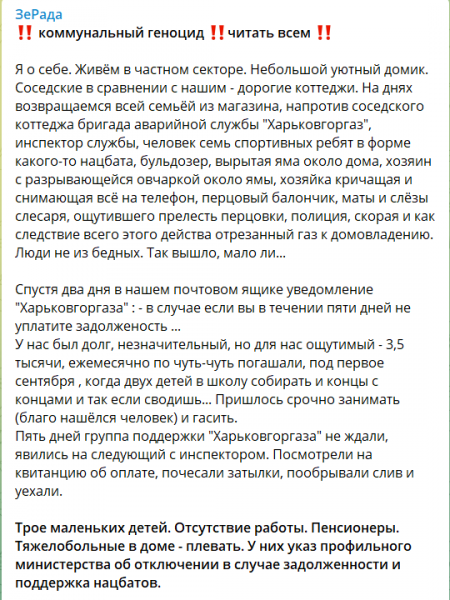 ЗеРада
‼️ коммунальный геноцид ‼️читать всем ‼️

Я о себе. Живём в частном секторе. Небольшой уютный домик. Соседские в сравнении с нашим - дорогие коттеджи. На днях возвращаемся всей семьёй из магазина, напротив соседского коттеджа бригада аварийной службы "Харьковгоргаз", инспектор службы, человек семь спортивных ребят в форме какого-то нацбата, бульдозер, вырытая яма около дома, хозяин с разрывающейся овчаркой около ямы, хозяйка кричащая и снимающая всё на телефон, перцовый балончик, маты и слёзы слесаря, ощутившего прелесть перцовки, полиция, скорая и как следствие всего этого действа отрезанный газ к домовладению. Люди не из бедных. Так вышло, мало ли...

Спустя два дня в нашем почтовом ящике уведомление "Харьковгоргаза" : - в случае если вы в течении пяти дней не уплатите задолженость ...
У нас был долг, незначительный, но для нас ощутимый - 3,5 тысячи, ежемесячно по чуть-чуть погашали, под первое сентября , когда двух детей в школу собирать и концы с концами и так если сводишь... Пришлось срочно занимать (благо нашёлся человек) и гасить.
Пять дней группа поддержки "Харьковгоргаза" не ждали, явились на следующий с инспектором. Посмотрели на квитанцию об оплате, почесали затылки, пообрывали слив и уехали.

Трое маленьких детей. Отсутствие работы. Пенсионеры. Тяжелобольные в доме - плевать. У них указ профильного министерства об отключении в случае задолженности и поддержка нацбатов.